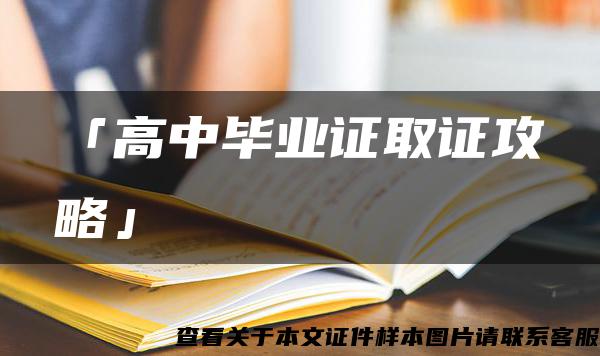 「高中毕业证取证攻略」

查看关于本文证件样本图片请联系客服